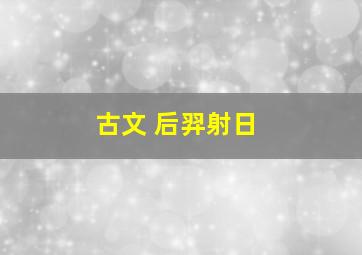 古文 后羿射日